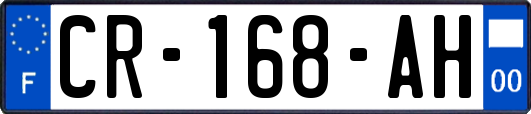 F
CR-168-AH
00